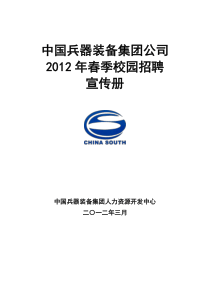 中国兵器装备集团公司
2012 年春季校园招聘
宣传册

CHINA SOUTH

中国兵器装备集团人力资源开发中心
二〇一二年三月